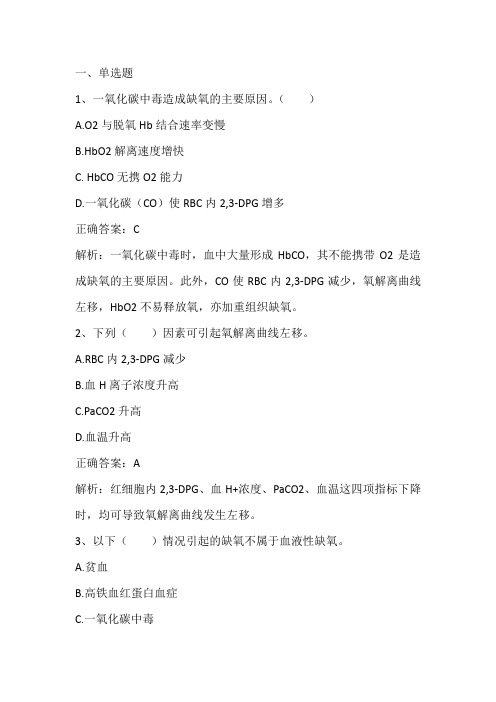 一、单选题

1、一氧化碳中毒造成缺氧的主要原因。（　　）

A.O2 与脱氧 Hb 结合速率变慢

B.HbO2 解离速度增快

C. HbCO 无携 O2 能力

D.一氧化碳（CO）使 RBC 内 2,3-DPG 增多

正确答案：C

解析：一氧化碳中毒时，血中大量形成 HbCO，其不能携带 O2 是造成缺氧的主要原因。此外，CO 使 RBC 内 2,3-DPG 减少，氧解离曲线左移，HbO2 不易释放氧，亦加重组织缺氧。

2、下列（　　）因素可引起氧解离曲线左移。

A.RBC 内 2,3-DPG 减少

B.血 H 离子浓度升高

C.PaCO2 升高

D.血温升高

正确答案：A

解析：红细胞内 2,3-DPG、血 H+浓度、PaCO2、血温这四项指标下降时，均可导致氧解离曲线发生左移。

3、以下（　　）情况引起的缺氧不属于血液性缺氧。

A.贫血

B.高铁血红蛋白血症

C.一氧化碳中毒